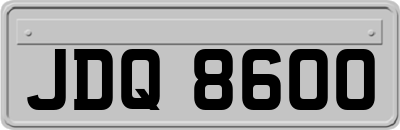 JDQ 8600